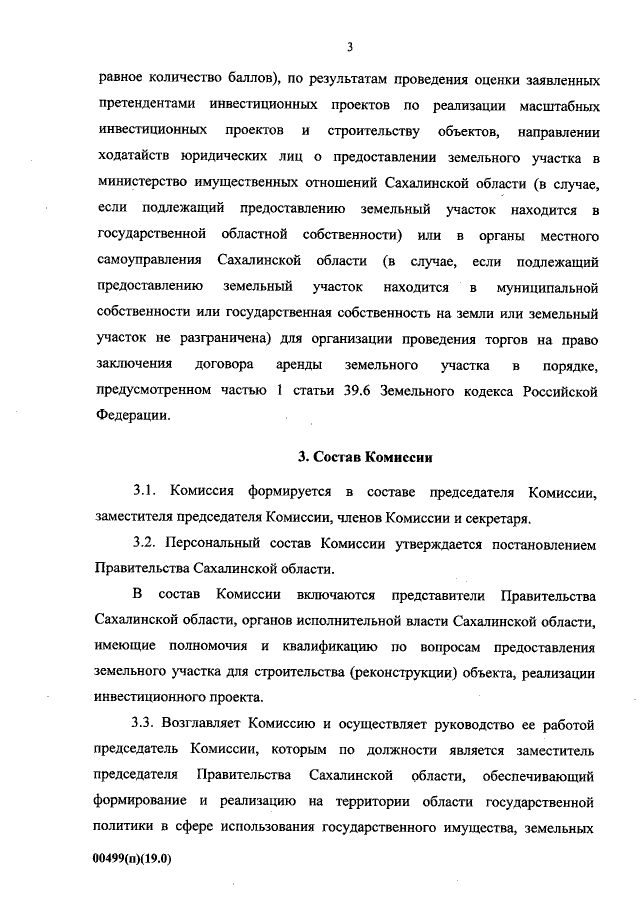 3

равное количество баллов), по результатам проведения оценки заявленных претендентами инвестиционных проектов по реализации масштабных инвестиционных проектов и строительству объектов, направлении ходатайств юридических лиц о предоставлении земельного участка в министерство имущественных отношений Сахалинской области (в случае, если подлежащий предоставлению земельный участок находится в государственной областной собственности) или в органы местного самоуправления Сахалинской области (в случае, если подлежащий предоставлению земельный участок находится в муниципальной собственности или государственная собственность на земли или земельный участок не разграничена) для организации проведения торгов на право заключения договора аренды земельного участка в порядке, предусмотренном частью 1 статьи 39.6 Земельного кодекса Российской Федерации.

3. Состав Комиссии

3.1. Комиссия формируется в составе председателя Комиссии, заместителя председателя Комиссии, членов Комиссии и секретаря.

3.2. Персональный состав Комиссии утверждается постановлением Правительства Сахалинской области.

В состав Комиссии включаются представители Правительства Сахалинской области, органов исполнительной власти Сахалинской области, имеющие полномочия и квалификацию по вопросам предоставления земельного участка для строительства (реконструкции) объекта, реализации инвестиционного проекта.

3.3. Возглавляет Комиссию и осуществляет руководство ее работой председатель Комиссии, которым по должности является заместитель председателя Правительства Сахалинской области, обеспечивающий формирование и реализацию на территории области государственной политики в сфере использования государственного имущества, земельных

00499(п)(19.0)